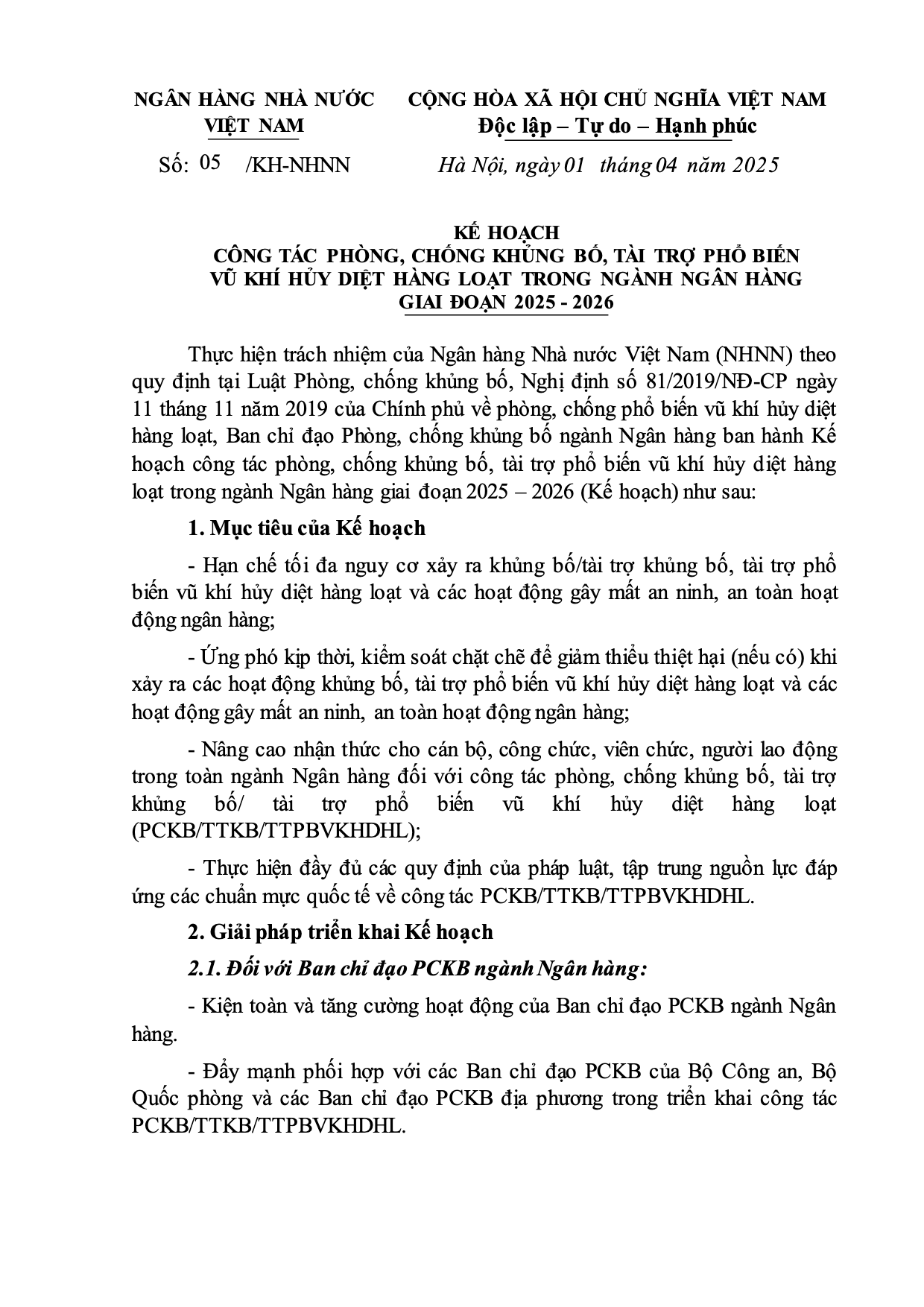 NGÂN HÀNG NHÀ NƯỚC
VIỆT NAM

Số: 05 /KH-NHNN

CỘNG HÒA XÃ HỘI CHỦ NGHĨA VIỆT NAM
Độc lập – Tự do – Hạnh phúc

Hà Nội, ngày 01 tháng 04 năm 2025

KẾ HOẠCH
CÔNG TÁC PHÒNG, CHỐNG KHỦNG BỐ, TÀI TRỢ PHỔ BIẾN VŨ KHÍ HỦY DIỆT HÀNG LOẠT TRONG NGÀNH NGÂN HÀNG
GIAI ĐOẠN 2025 - 2026

Thực hiện trách nhiệm của Ngân hàng Nhà nước Việt Nam (NHNN) theo quy định tại Luật Phòng, chống khủng bố, Nghị định số 81/2019/NĐ-CP ngày 11 tháng 11 năm 2019 của Chính phủ về phòng, chống phổ biến vũ khí hủy diệt hàng loạt, Ban chỉ đạo Phòng, chống khủng bố ngành Ngân hàng ban hành Kế hoạch công tác phòng, chống khủng bố, tài trợ phổ biến vũ khí hủy diệt hàng loạt trong ngành Ngân hàng giai đoạn 2025 – 2026 (Kế hoạch) như sau:

1. Mục tiêu của Kế hoạch

- Hạn chế tối đa nguy cơ xảy ra khủng bố/tài trợ khủng bố, tài trợ phổ biến vũ khí hủy diệt hàng loạt và các hoạt động gây mất an ninh, an toàn hoạt động ngân hàng;

- Ứng phó kịp thời, kiểm soát chặt chẽ để giảm thiểu thiệt hại (nếu có) khi xảy ra các hoạt động khủng bố, tài trợ phổ biến vũ khí hủy diệt hàng loạt và các hoạt động gây mất an ninh, an toàn hoạt động ngân hàng;

- Nâng cao nhận thức cho cán bộ, công chức, viên chức, người lao động trong toàn ngành Ngân hàng đối với công tác phòng, chống khủng bố, tài trợ khủng bố/ tài trợ phổ biến vũ khí hủy diệt hàng loạt (PCKB/TTKB/TTPBVKHDHL);

- Thực hiện đầy đủ các quy định của pháp luật, tập trung nguồn lực đáp ứng các chuẩn mực quốc tế về công tác PCKB/TTKB/TTPBVKHDHL.

2. Giải pháp triển khai Kế hoạch

2.1. Đối với Ban chỉ đạo PCKB ngành Ngân hàng:

- Kiện toàn và tăng cường hoạt động của Ban chỉ đạo PCKB ngành Ngân hàng.

- Đẩy mạnh phối hợp với các Ban chỉ đạo PCKB của Bộ Công an, Bộ Quốc phòng và các Ban chỉ đạo PCKB địa phương trong triển khai công tác PCKB/TTKB/TTPBVKHDHL.